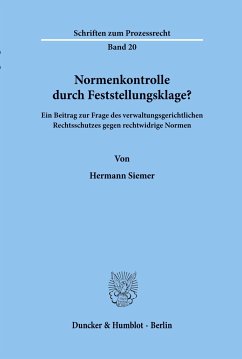 Schriften zum Prozessrecht

Band 20

Normenkontrolle durch Feststellungsklage?

Ein Beitrag zur Frage des verwaltungsgerichtlichen Rechtsschutzes gegen rechtwidrige Normen

Von

Hermann Siemer

Duncker & Humblot · Berlin